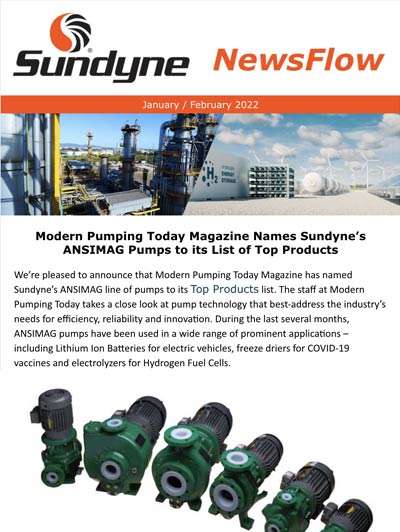 Sundyne NewsFlow

January / February 2022

$H_2$ HYDROGEN ENERGY STORAGE

Modern Pumping Today Magazine Names Sundyne's ANSIMAG Pumps to its List of Top Products

We're pleased to announce that Modern Pumping Today Magazine has named Sundyne's ANSIMAG line of pumps to its Top Products list. The staff at Modern Pumping Today takes a close look at pump technology that best-address the industry's needs for efficiency, reliability and innovation. During the last several months, ANSIMAG pumps have been used in a wide range of prominent applications – including Lithium Ion Batteries for electric vehicles, freeze driers for COVID-19 vaccines and electrolyzers for Hydrogen Fuel Cells.